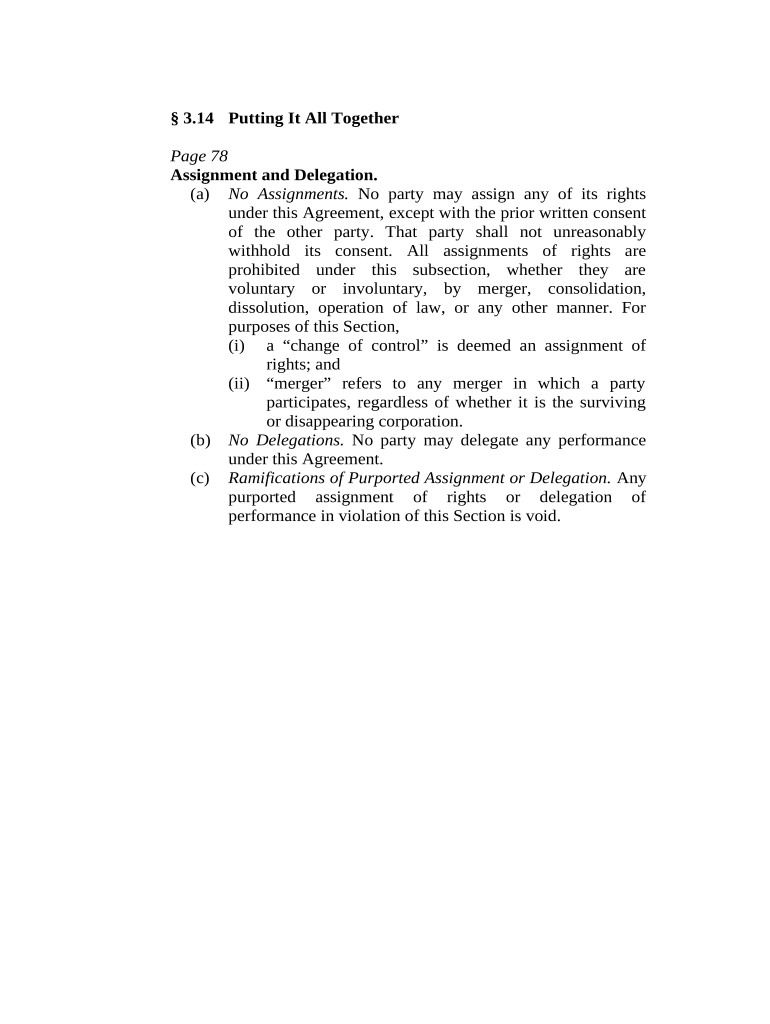 § 3.14 Putting It All Together

Page 78
Assignment and Delegation.
(a) No Assignments. No party may assign any of its rights under this Agreement, except with the prior written consent of the other party. That party shall not unreasonably withhold its consent. All assignments of rights are prohibited under this subsection, whether they are voluntary or involuntary, by merger, consolidation, dissolution, operation of law, or any other manner. For purposes of this Section,
(i) a “change of control” is deemed an assignment of rights; and
(ii) “merger” refers to any merger in which a party participates, regardless of whether it is the surviving or disappearing corporation.
(b) No Delegations. No party may delegate any performance under this Agreement.
(c) Ramifications of Purported Assignment or Delegation. Any purported assignment of rights or delegation of performance in violation of this Section is void.